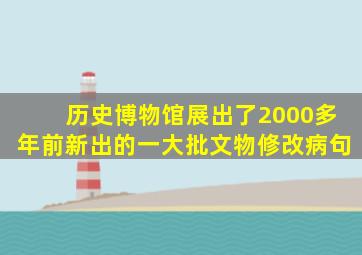 历史博物馆展出了2000多年前新出的一大批文物修改病句